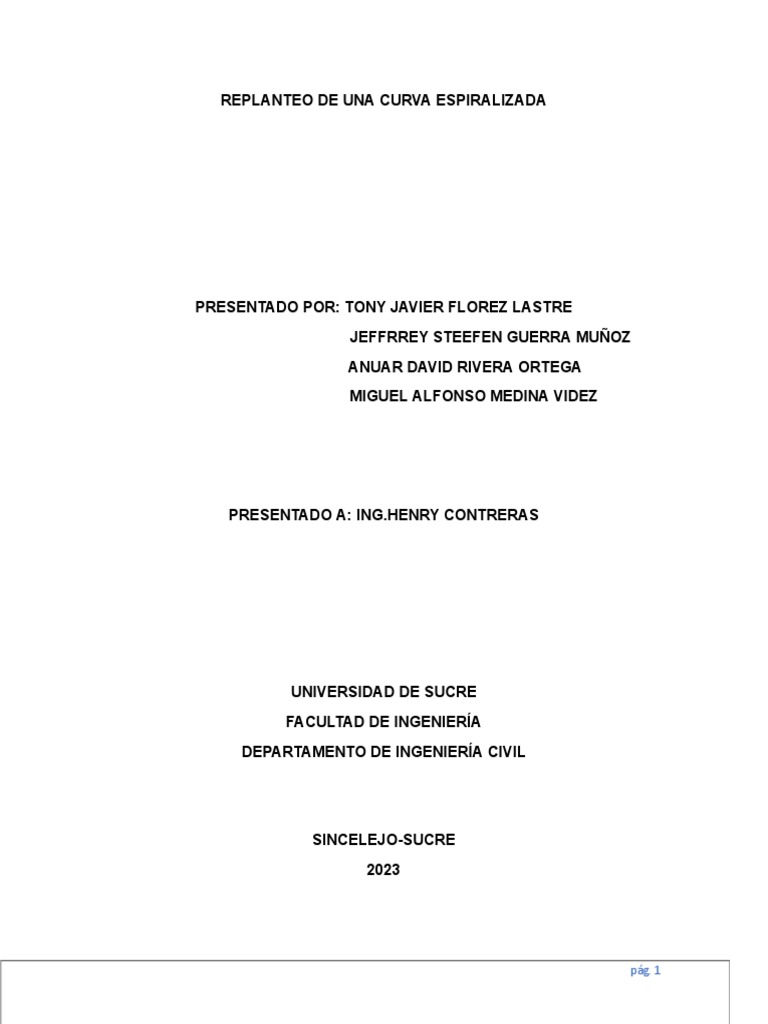 REPLANTEO DE UNA CURVA ESPIRALIZADA

PRESENTADO POR: TONY JAVIER FLOREZ LASTRE
JEFFRREY STEEFEN GUERRA MUÑOZ
ANUAR DAVID RIVERA ORTEGA
MIGUEL ALFONSO MEDINA VIDEZ

PRESENTADO A: ING.HENRY CONTRERAS

UNIVERSIDAD DE SUCRE
FACULTAD DE INGENIERÍA
DEPARTAMENTO DE INGENIERÍA CIVIL

SINCELEJO-SUCRE
2023

pág. 1